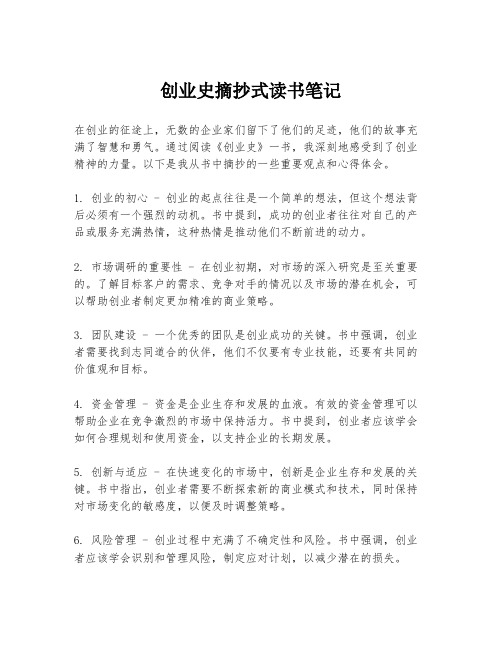 创业史摘抄式读书笔记

在创业的征途上，无数的企业家们留下了他们的足迹，他们的故事充满了智慧和勇气。通过阅读《创业史》一书，我深刻地感受到了创业精神的力量。以下是我从书中摘抄的一些重要观点和心得体会。

1. 创业的初心 - 创业的起点往往是一个简单的想法，但这个想法背后必须有一个强烈的动机。书中提到，成功的创业者往往对自己的产品或服务充满热情，这种热情是推动他们不断前进的动力。

2. 市场调研的重要性 - 在创业初期，对市场的深入研究是至关重要的。了解目标客户的需求、竞争对手的情况以及市场的潜在机会，可以帮助创业者制定更加精准的商业策略。

3. 团队建设 - 一个优秀的团队是创业成功的关键。书中强调，创业者需要找到志同道合的伙伴，他们不仅要有专业技能，还要有共同的价值观和目标。

4. 资金管理 - 资金是企业生存和发展的血液。有效的资金管理可以帮助企业在竞争激烈的市场中保持活力。书中提到，创业者应该学会如何合理规划和使用资金，以支持企业的长期发展。

5. 创新与适应 - 在快速变化的市场中，创新是企业生存和发展的关键。书中指出，创业者需要不断探索新的商业模式和技术，同时保持对市场变化的敏感度，以便及时调整策略。

6. 风险管理 - 创业过程中充满了不确定性和风险。书中强调，创业者应该学会识别和管理风险，制定应对计划，以减少潜在的损失。